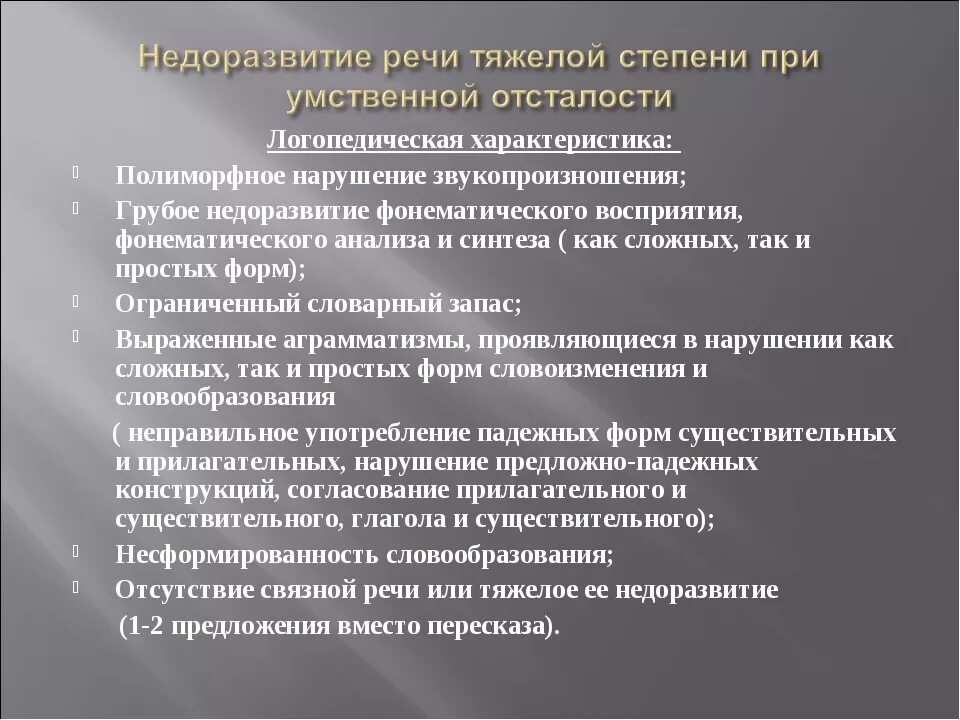 Недоразвитие речи тяжелой степени при умственной отсталости

Логопедическая характеристика:

Полиморфное нарушение звукопроизношения;

Грубое недоразвитие фонематического восприятия, фонематического анализа и синтеза ( как сложных, так и простых форм);

Ограниченный словарный запас;

Выраженные аграмматизмы, проявляющиеся в нарушении как сложных, так и простых форм словоизменения и словообразования

( неправильное употребление падежных форм существительных и прилагательных, нарушение предложно-падежных конструкций, согласование прилагательного и существительного, глагола и существительного);

Несформированность словообразования;

Отсутствие связной речи или тяжелое ее недоразвитие

(1-2 предложения вместо пересказа).